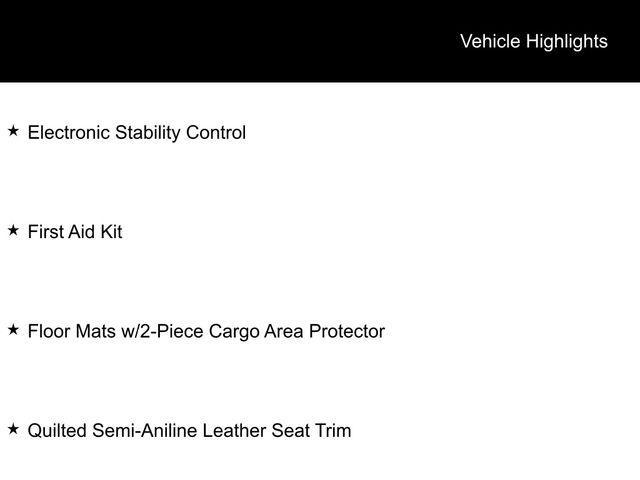 Vehicle Highlights

★ Electronic Stability Control

★ First Aid Kit

★ Floor Mats w/2-Piece Cargo Area Protector

★ Quilted Semi-Aniline Leather Seat Trim